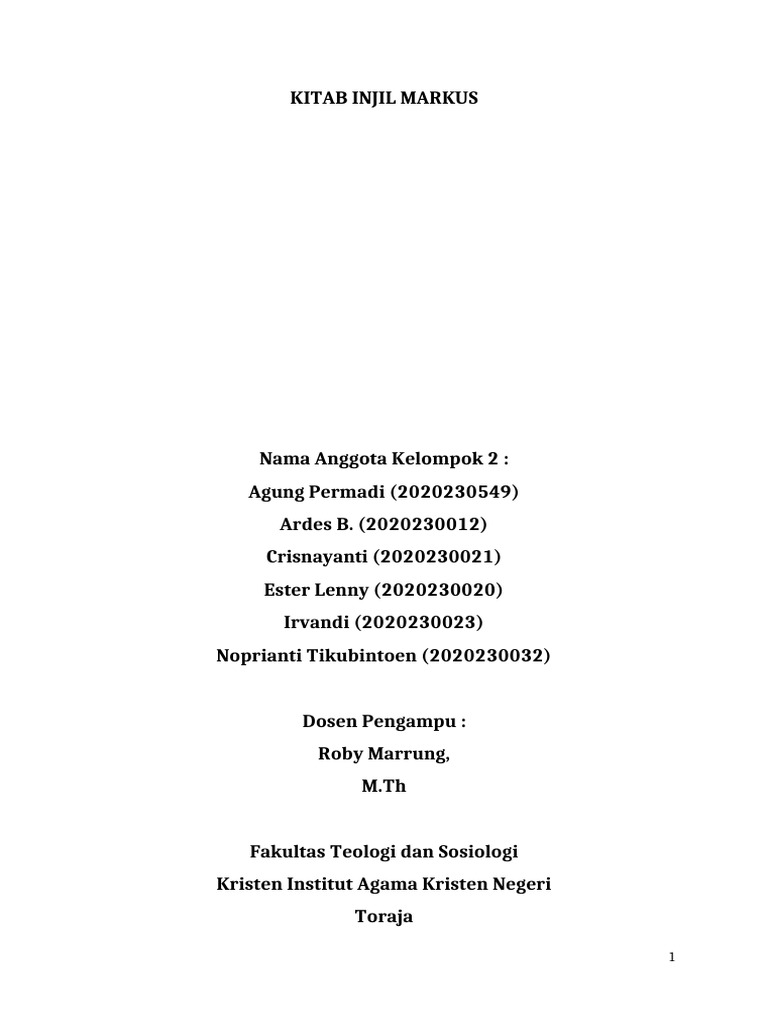 KITAB INJIL MARKUS

Nama Anggota Kelompok 2 :
Agung Permadi (2020230549)
Ardes B. (2020230012)
Crisnayanti (2020230021)
Ester Lenny (2020230020)
Irvandi (2020230023)
Noprianti Tikubintoen (2020230032)

Dosen Pengampu :
Roby Marrung,
M.Th

Fakultas Teologi dan Sosiologi
Kristen Institut Agama Kristen Negeri
Toraja

1